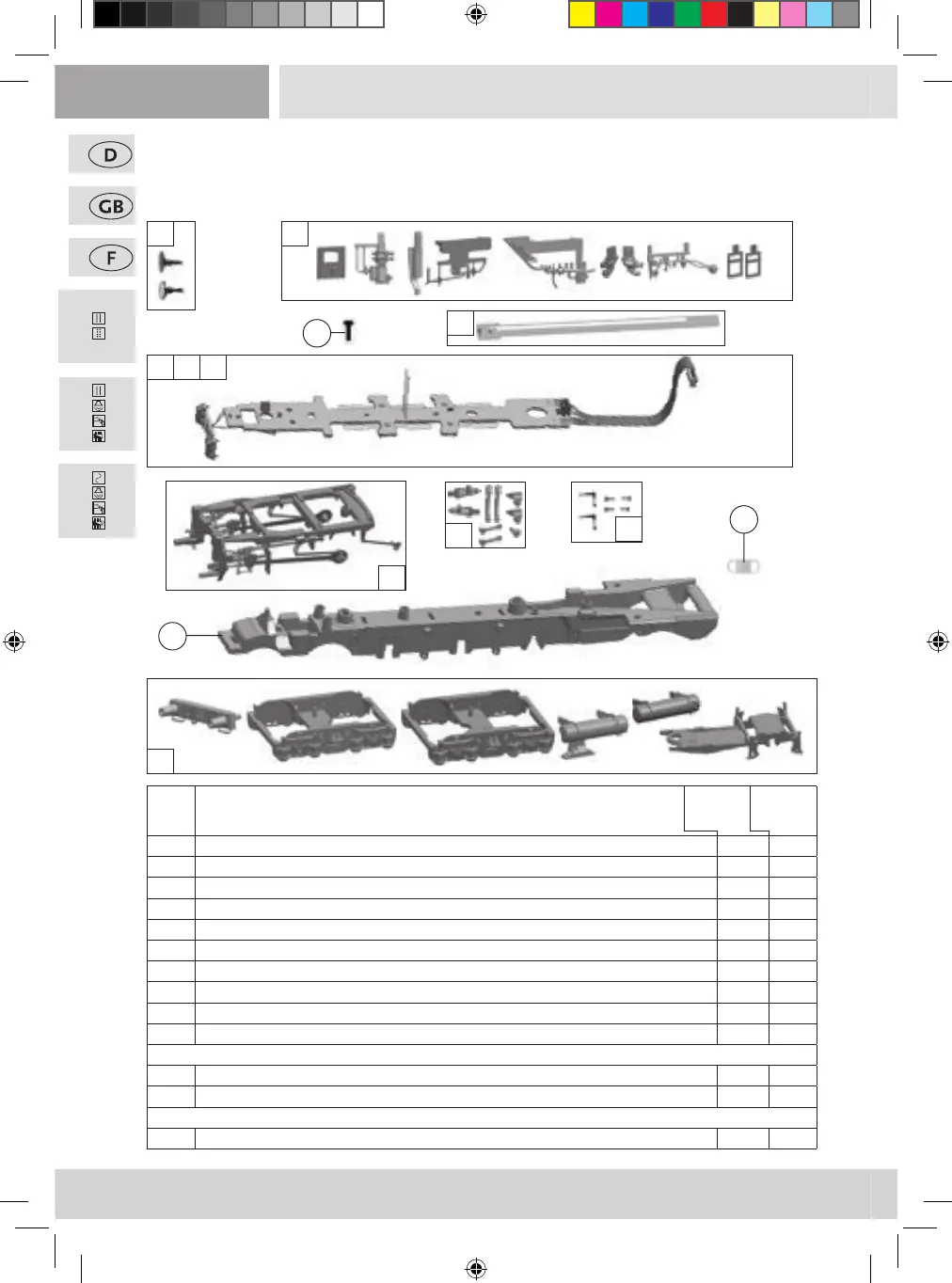 D

GB

F